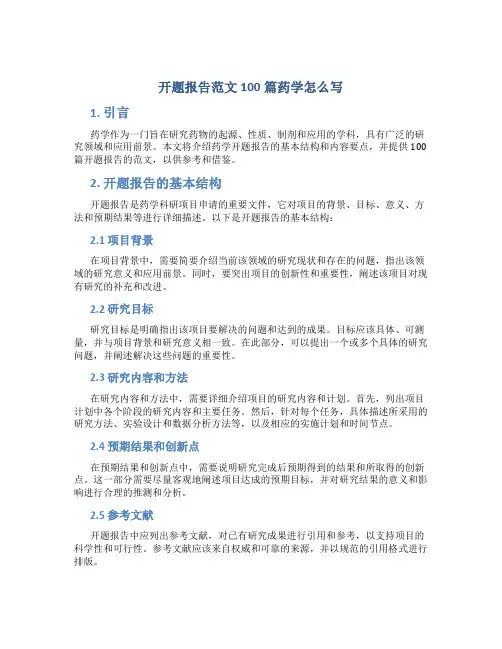 开题报告范文 100 篇药学怎么写

1. 引言

药学作为一门旨在研究药物的起源、性质、制剂和应用的学科，具有广泛的研究领域和应用前景。本文将介绍药学开题报告的基本结构和内容要点，并提供 100 篇开题报告的范文，以供参考和借鉴。

2. 开题报告的基本结构

开题报告是药学科研项目申请的重要文件，它对项目的背景、目标、意义、方法和预期结果等进行详细描述。以下是开题报告的基本结构：

2.1 项目背景

在项目背景中，需要简要介绍当前该领域的研究现状和存在的问题，指出该领域的研究意义和应用前景。同时，要突出项目的创新性和重要性，阐述该项目对现有研究的补充和改进。

2.2 研究目标

研究目标是明确指出该项目要解决的问题和达到的成果。目标应该具体、可测量，并与项目背景和研究意义相一致。在此部分，可以提出一个或多个具体的研究问题，并阐述解决这些问题的重要性。

2.3 研究内容和方法

在研究内容和方法中，需要详细介绍项目的研究内容和计划。首先，列出项目计划中各个阶段的研究内容和主要任务。然后，针对每个任务，具体描述所采用的研究方法、实验设计和数据分析方法等，以及相应的实施计划和时间节点。

2.4 预期结果和创新点

在预期结果和创新点中，需要说明研究完成后预期得到的结果和所取得的创新点。这一部分需要尽量客观地阐述项目达成的预期目标，并对研究结果的意义和影响进行合理的推测和分析。

2.5 参考文献

开题报告中应列出参考文献，对已有研究成果进行引用和参考，以支持项目的科学性和可行性。参考文献应该来自权威和可靠的来源，并以规范的引用格式进行排版。